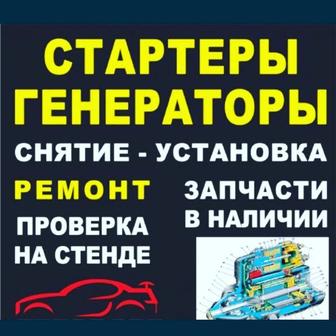 СТАРТЕРЫ
ГЕНЕРАТОРЫ
СНЯТИЕ - УСТАНОВКА
РЕМОНТ
ПРОВЕРКА НА СТЕНДЕ
ЗАПЧАСТИ В НАЛИЧИИ